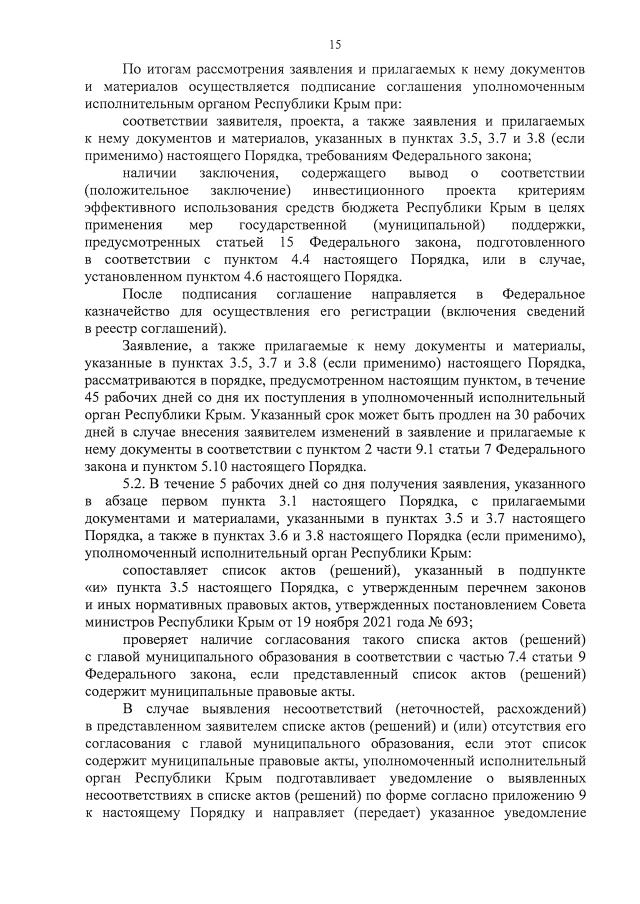 15

По итогам рассмотрения заявления и прилагаемых к нему документов и материалов осуществляется подписание соглашения уполномоченным исполнительным органом Республики Крым при:

соответствии заявителя, проекта, а также заявления и прилагаемых к нему документов и материалов, указанных в пунктах 3.5, 3.7 и 3.8 (если применимо) настоящего Порядка, требованиям Федерального закона;

наличии заключения, содержащего вывод о соответствии (положительное заключение) инвестиционного проекта критериям эффективного использования средств бюджета Республики Крым в целях применения мер государственной (муниципальной) поддержки, предусмотренных статьей 15 Федерального закона, подготовленного в соответствии с пунктом 4.4 настоящего Порядка, или в случае, установленном пунктом 4.6 настоящего Порядка.

После подписания соглашение направляется в Федеральное казначейство для осуществления его регистрации (включения сведений в реестр соглашений).

Заявление, а также прилагаемые к нему документы и материалы, указанные в пунктах 3.5, 3.7 и 3.8 (если применимо) настоящего Порядка, рассматриваются в порядке, предусмотренном настоящим пунктом, в течение 45 рабочих дней со дня их поступления в уполномоченный исполнительный орган Республики Крым. Указанный срок может быть продлен на 30 рабочих дней в случае внесения заявителем изменений в заявление и прилагаемые к нему документы в соответствии с пунктом 2 части 9.1 статьи 7 Федерального закона и пунктом 5.10 настоящего Порядка.

5.2. В течение 5 рабочих дней со дня получения заявления, указанного в абзаце первом пункта 3.1 настоящего Порядка, с прилагаемыми документами и материалами, указанными в пунктах 3.5 и 3.7 настоящего Порядка, а также в пунктах 3.6 и 3.8 настоящего Порядка (если применимо), уполномоченный исполнительный орган Республики Крым:

сопоставляет список актов (решений), указанный в подпункте «и» пункта 3.5 настоящего Порядка, с утвержденным перечнем законов и иных нормативных правовых актов, утвержденных постановлением Совета министров Республики Крым от 19 ноября 2021 года № 693;

проверяет наличие согласования такого списка актов (решений) с главой муниципального образования в соответствии с частью 7.4 статьи 9 Федерального закона, если представленный список актов (решений) содержит муниципальные правовые акты.

В случае выявления несоответствий (неточностей, расхождений) в представленном заявителем списке актов (решений) и (или) отсутствия его согласования с главой муниципального образования, если этот список содержит муниципальные правовые акты, уполномоченный исполнительный орган Республики Крым подготавливает уведомление о выявленных несоответствиях в списке актов (решений) по форме согласно приложению 9 к настоящему Порядку и направляет (передает) указанное уведомление